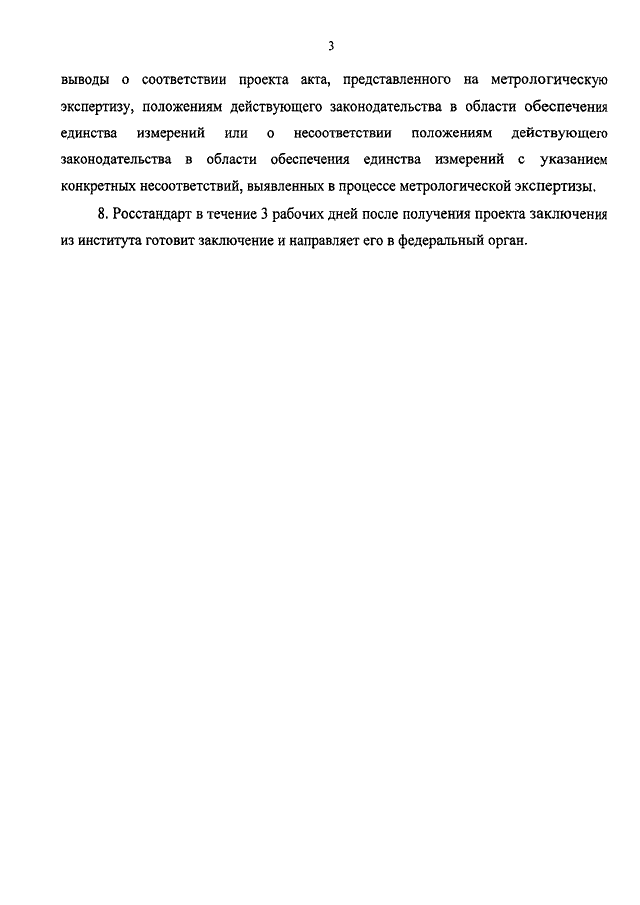 3

выводы о соответствии проекта акта, представленного на метрологическую экспертизу, положениям действующего законодательства в области обеспечения единства измерений или о несоответствии положениям действующего законодательства в области обеспечения единства измерений с указанием конкретных несоответствий, выявленных в процессе метрологической экспертизы.

8. Росстандарт в течение 3 рабочих дней после получения проекта заключения из института готовит заключение и направляет его в федеральный орган.